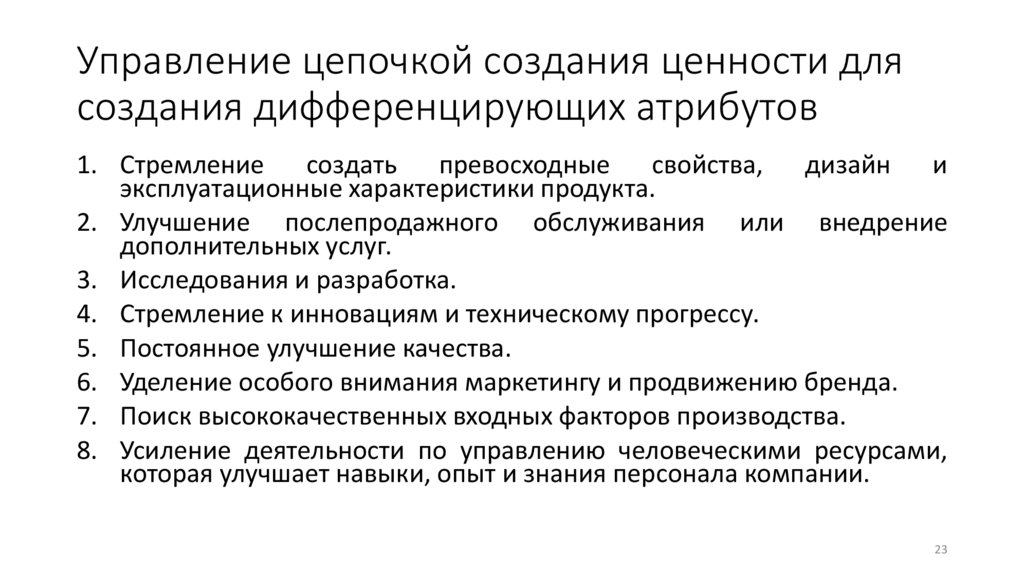 Управление цепочкой создания ценности для создания дифференцирующих атрибутов

1. Стремление создать превосходные свойства, дизайн и эксплуатационные характеристики продукта.
2. Улучшение послепродажного обслуживания или внедрение дополнительных услуг.
3. Исследования и разработка.
4. Стремление к инновациям и техническому прогрессу.
5. Постоянное улучшение качества.
6. Уделение особого внимания маркетингу и продвижению бренда.
7. Поиск высококачественных входных факторов производства.
8. Усиление деятельности по управлению человеческими ресурсами, которая улучшает навыки, опыт и знания персонала компании.

23